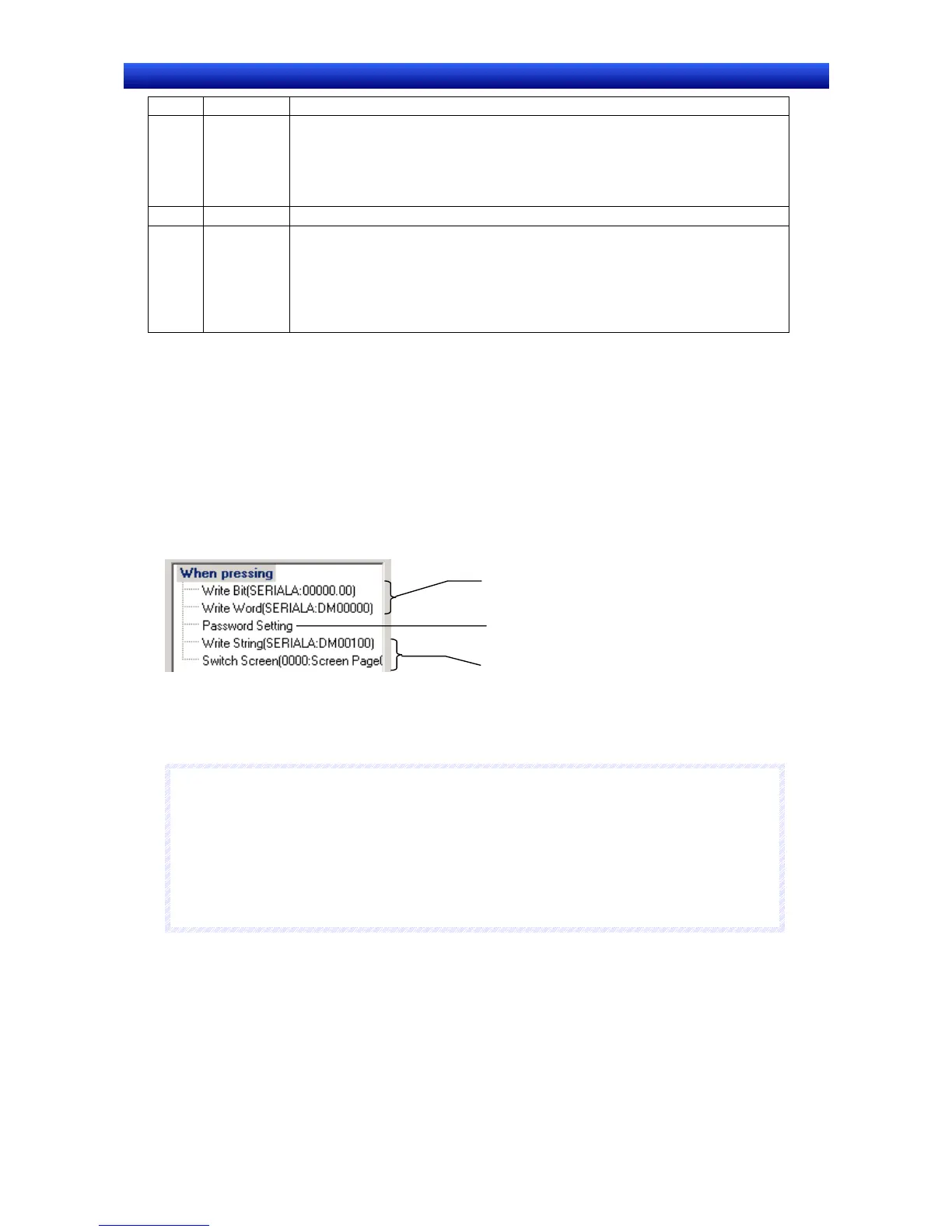 When pressing
Write Bit(SERIALA:00000.00)
Write Word(SERIALA:DM00000)
Password Setting
Write String(SERIALA:DM00100)
Switch Screen(0000:Screen Page(